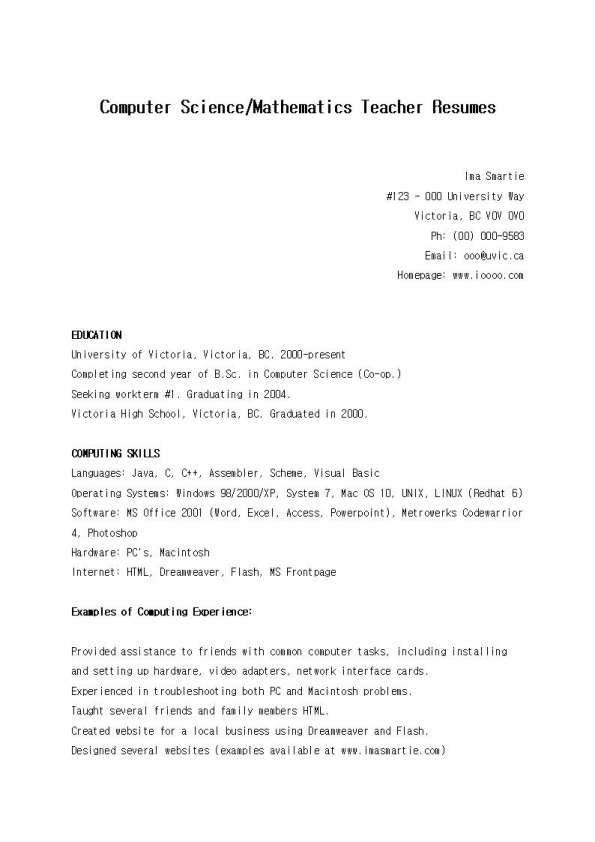 Computer Science/Mathematics Teacher Resumes

Ima Smartie
#123 - 000 University Way
Victoria, BC V0V 0V0
Ph: (00) 000-9583
Email: ooo@uvic.ca
Homepage: www.ioooo.com

EDUCATION
University of Victoria, Victoria, BC. 2000-present
Completing second year of B.Sc. in Computer Science (Co-op.)
Seeking workterm #1. Graduating in 2004.
Victoria High School, Victoria, BC. Graduated in 2000.

COMPUTING SKILLS
Languages: Java, C, C++, Assembler, Scheme, Visual Basic
Operating Systems: Windows 98/2000/XP, System 7, Mac OS 10, UNIX, LINUX (Redhat 6)
Software: MS Office 2001 (Word, Excel, Access, Powerpoint), Metrowerks Codewarrior 4, Photoshop
Hardware: PC's, Macintosh
Internet: HTML, Dreamweaver, Flash, MS Frontpage

Examples of Computing Experience:

Provided assistance to friends with common computer tasks, including installing and setting up hardware, video adapters, network interface cards.
Experienced in troubleshooting both PC and Macintosh problems.
Taught several friends and family members HTML.
Created website for a local business using Dreamweaver and Flash.
Designed several websites (examples available at www.imasmartie.com)